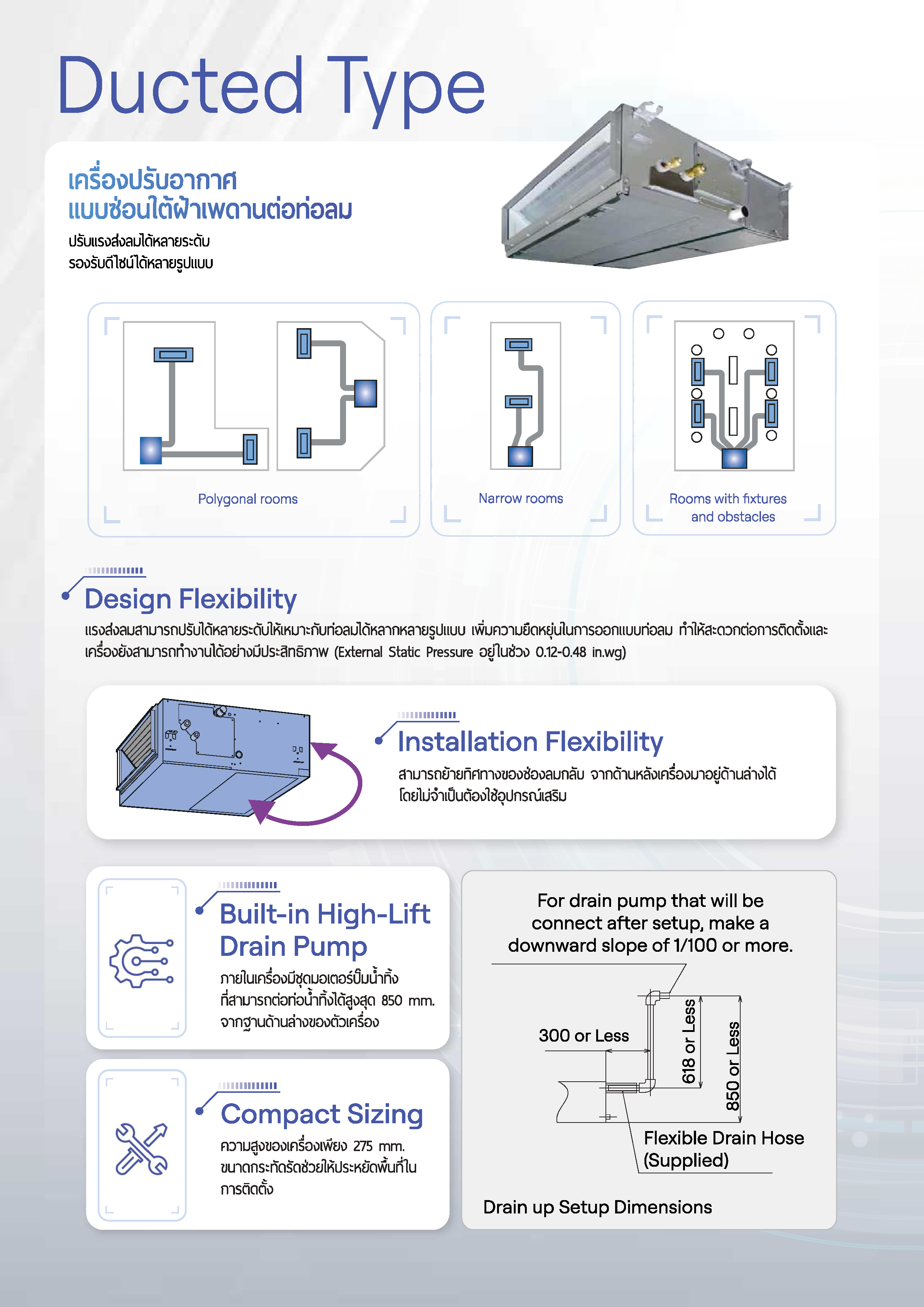 Ducted Type

เครื่องปรับอากาศ
แบบซ่อนใต้ฝ้าเพดานต่อท่อลม

ปรับแรงส่งลมได้หลายระดับ
รองรับดีไซน์ได้หลายรูปแบบ

Polygonal rooms

Narrow rooms

Rooms with fixtures and obstacles

Design Flexibility

แรงส่งลมสามารถปรับได้หลายระดับให้เหมาะกับท่อลมได้หลากหลายรูปแบบ เพิ่มความยืดหยุ่นในการออกแบบท่อลม ทำให้สะดวกต่อการติดตั้งและเครื่องยังสามารถทำงานได้อย่างมีประสิทธิภาพ (External Static Pressure อยู่ในช่วง 0.12-0.48 in.wg)

Installation Flexibility

สามารถย้ายทิศทางของช่องลมกลับ จากด้านหลังเครื่องมาอยู่ด้านล่างได้ โดยไม่จำเป็นต้องใช้อุปกรณ์เสริม

Built-in High-Lift Drain Pump

ภายในเครื่องมีชุดมอเตอร์ปั๊มน้ำทิ้ง ที่สามารถต่อท่อน้ำทิ้งได้สูงสุด 850 mm. จากฐานด้านล่างของตัวเครื่อง

Compact Sizing

ความสูงของเครื่องเพียง 275 mm. ขนาดกระทัดรัดช่วยให้ประหยัดพื้นที่ในการติดตั้ง

For drain pump that will be connect after setup, make a downward slope of 1/100 or more.

300 or Less

618 or Less

850 or Less

Flexible Drain Hose (Supplied)

Drain up Setup Dimensions